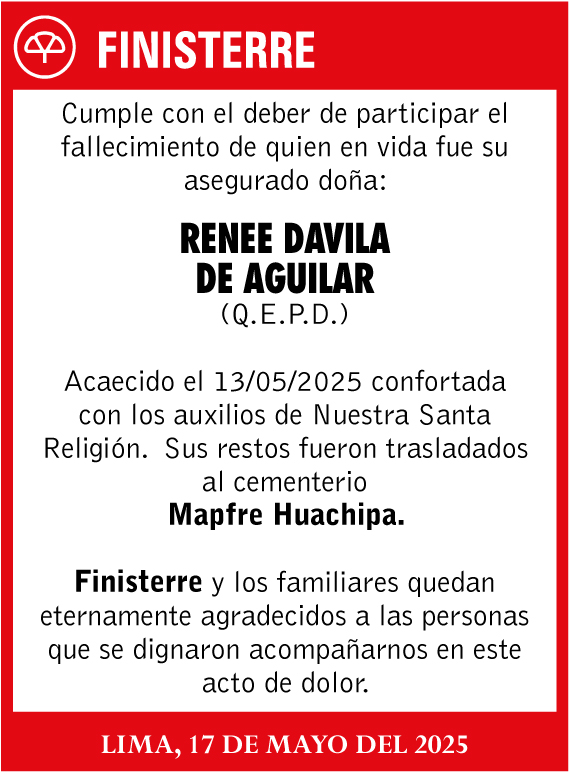 FINISTERRE

Cumple con el deber de participar el fallecimiento de quien en vida fue su asegurado doña:

RENEE DAVILA DE AGUILAR
(Q.E.P.D.)

Acaecido el 13/05/2025 confortada con los auxilios de Nuestra Santa Religión. Sus restos fueron trasladados al cementerio
Mapfre Huachipa.

Finisterre y los familiares quedan eternamente agradecidos a las personas que se dignaron acompañarnos en este acto de dolor.

LIMA, 17 DE MAYO DEL 2025